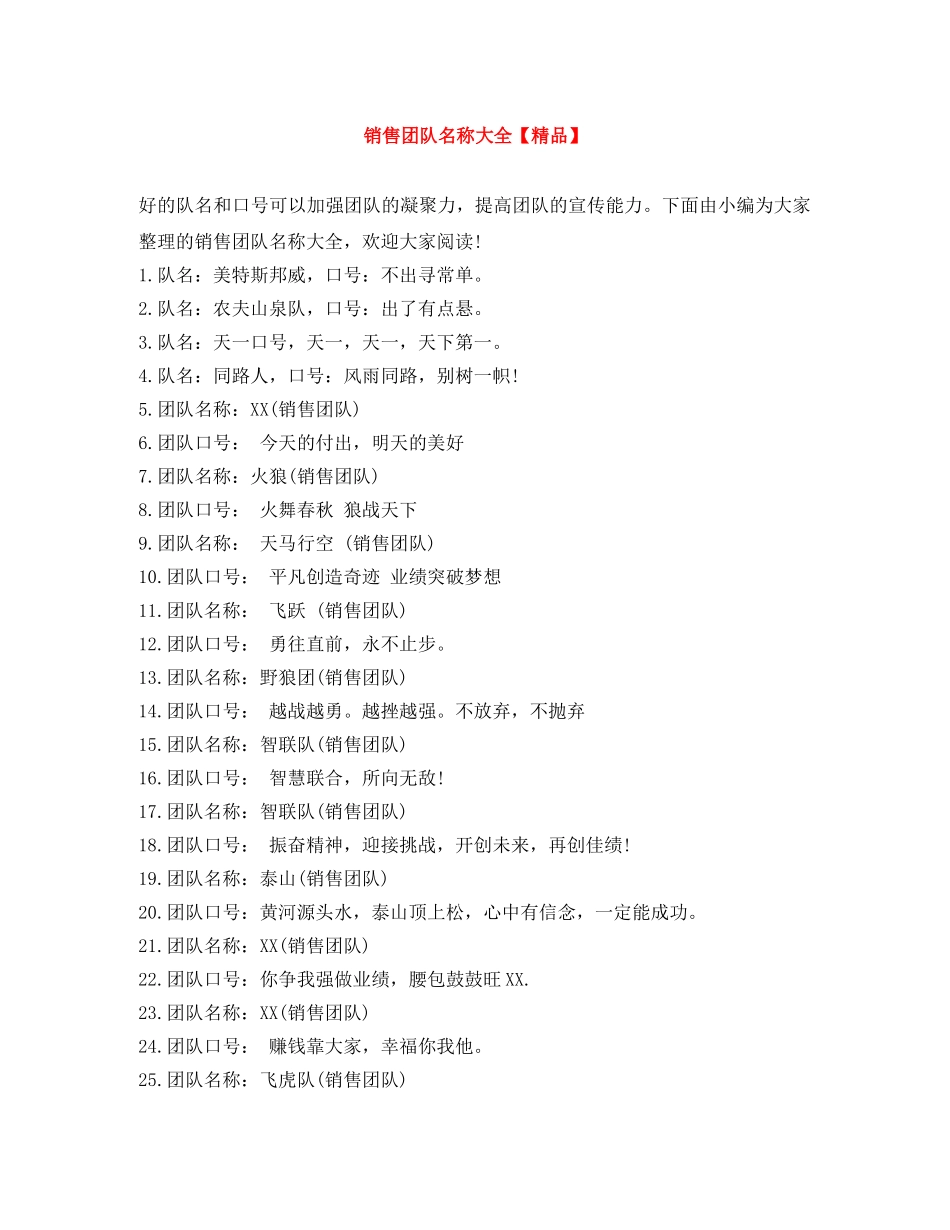 销售团队名称大全【精品】

好的队名和口号可以加强团队的凝聚力，提高团队的宣传能力。下面由小编为大家整理的销售团队名称大全，欢迎大家阅读!

1.队名：美特斯邦威，口号：不出寻常单。

2.队名：农夫山泉队，口号：出了有点悬。

3.队名：天一口号，天一，天一，天下第一。

4.队名：同路人，口号：风雨同路，别树一帜!

5.团队名称：XX(销售团队)

6.团队口号： 今天的付出，明天的美好

7.团队名称：火狼(销售团队)

8.团队口号： 火舞春秋 狼战天下

9.团队名称： 天马行空 (销售团队)

10.团队口号： 平凡创造奇迹 业绩突破梦想

11.团队名称： 飞跃 (销售团队)

12.团队口号： 勇往直前，永不止步。

13.团队名称：野狼团(销售团队)

14.团队口号： 越战越勇。越挫越强。不放弃，不抛弃

15.团队名称：智联队(销售团队)

16.团队口号： 智慧联合，所向无敌!

17.团队名称：智联队(销售团队)

18.团队口号： 振奋精神，迎接挑战，开创未来，再创佳绩!

19.团队名称：泰山(销售团队)

20.团队口号：黄河源头水，泰山顶上松，心中有信念，一定能成功。

21.团队名称：XX(销售团队)

22.团队口号：你争我强做业绩，腰包鼓鼓旺XX.

23.团队名称：XX(销售团队)

24.团队口号： 赚钱靠大家，幸福你我他。

25.团队名称：飞虎队(销售团队)